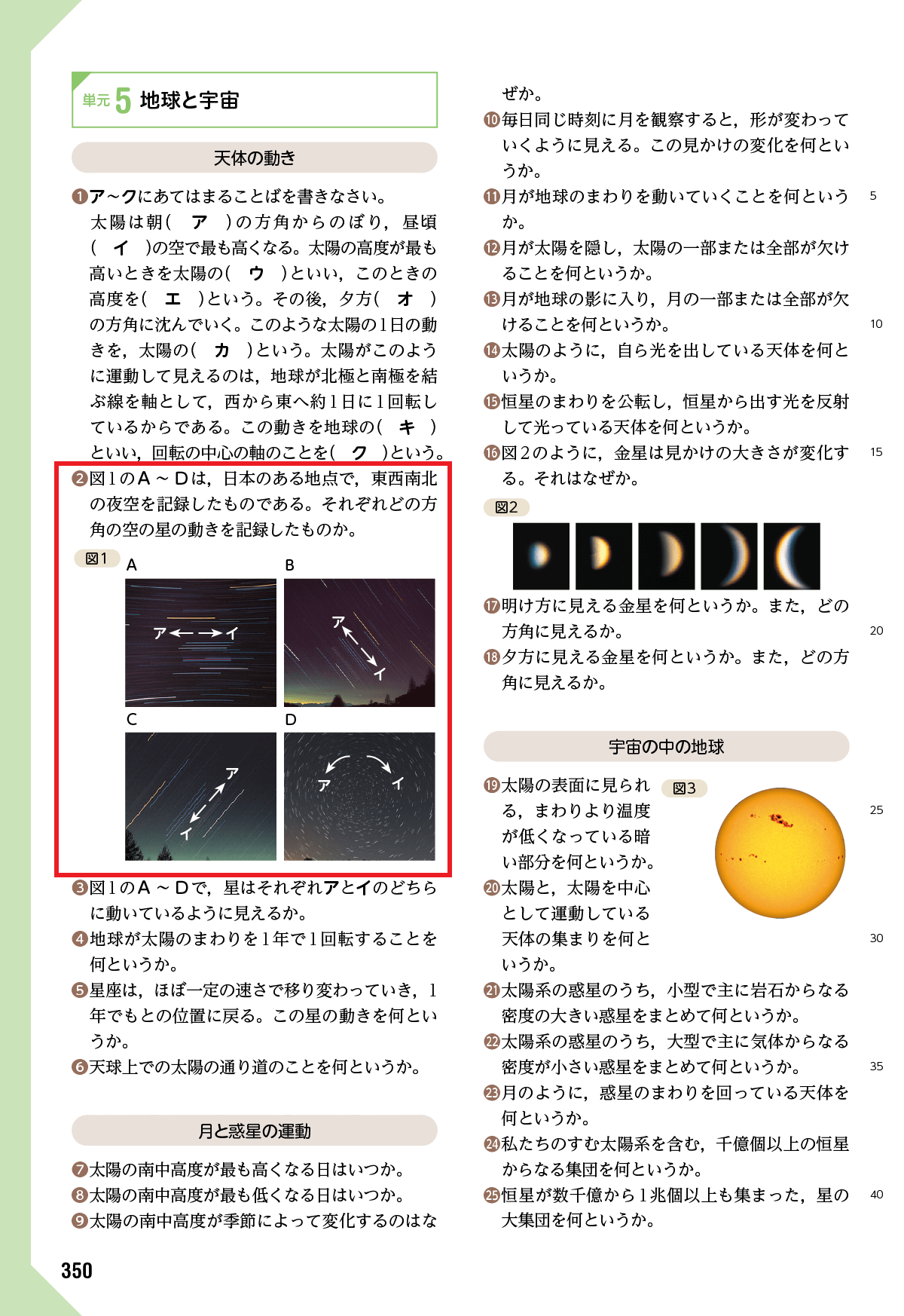 単元 5 地球と宇宙

天体の動き

❶ア～クにあてはまることばを書きなさい。
太陽は朝（　ア　）の方角からのぼり，昼頃（　イ　）の空で最も高くなる。太陽の高度が最も高いときを太陽の（　ウ　）といい，このときの高度を（　エ　）という。その後，夕方（　オ　）の方角に沈んでいく。このような太陽の1日の動きを，太陽の（　カ　）という。太陽がこのように運動して見えるのは，地球が北極と南極を結ぶ線を軸として，西から東へ約1日に1回転しているからである。この動きを地球の（　キ　）といい，回転の中心の軸のことを（　ク　）という。

❷図1のA～Dは，日本のある地点で，東西南北の夜空を記録したものである。それぞれどの方角の空の星の動きを記録したものか。

図1
A
ア　イ
B
ア　イ
C
ア　イ
D
ア　イ

❸図1のA～Dで，星はそれぞれアとイのどちらに動いているように見えるか。
❹地球が太陽のまわりを1年で1回転することを何というか。
❺星座は，ほぼ一定の速さで移り変わっていき，1年でもとの位置に戻る。この星の動きを何というか。
❻天球上での太陽の通り道のことを何というか。

月と惑星の運動

❼太陽の南中高度が最も高くなる日はいつか。
❽太陽の南中高度が最も低くなる日はいつか。
❾太陽の南中高度が季節によって変化するのはなぜか。
❿毎日同じ時刻に月を観察すると，形が変わっていくように見える。この見かけの変化を何というか。
⓫月が地球のまわりを動いていくことを何というか。
⓬月が太陽を隠し，太陽の一部または全部が欠けることを何というか。
⓭月が地球の影に入り，月の一部または全部が欠けることを何というか。
⓮太陽のように，自ら光を出している天体を何というか。
⓯恒星のまわりを公転し，恒星から出す光を反射して光っている天体を何というか。
⓰図2のように，金星は見かけの大きさが変化する。それはなぜか。

図2

⓱明け方に見える金星を何というか。また，どの方角に見えるか。
⓲夕方に見える金星を何というか。また，どの方角に見えるか。

宇宙の中の地球

⓳太陽の表面に見られる，まわりより温度が低くなっている暗い部分を何というか。
図3
⓴太陽と，太陽を中心として運動している天体の集まりを何というか。
㉑太陽系の惑星のうち，小型で主に岩石からなる密度の大きい惑星をまとめて何というか。
㉒太陽系の惑星のうち，大型で主に気体からなる密度が小さい惑星をまとめて何というか。
㉓月のように，惑星のまわりを回っている天体を何というか。
㉔私たちのすむ太陽系を含む，千億個以上の恒星からなる集団を何というか。
㉕恒星が数千億から1兆個以上も集まった，星の大集団を何というか。

5
10
15
20
25
30
35
40

350